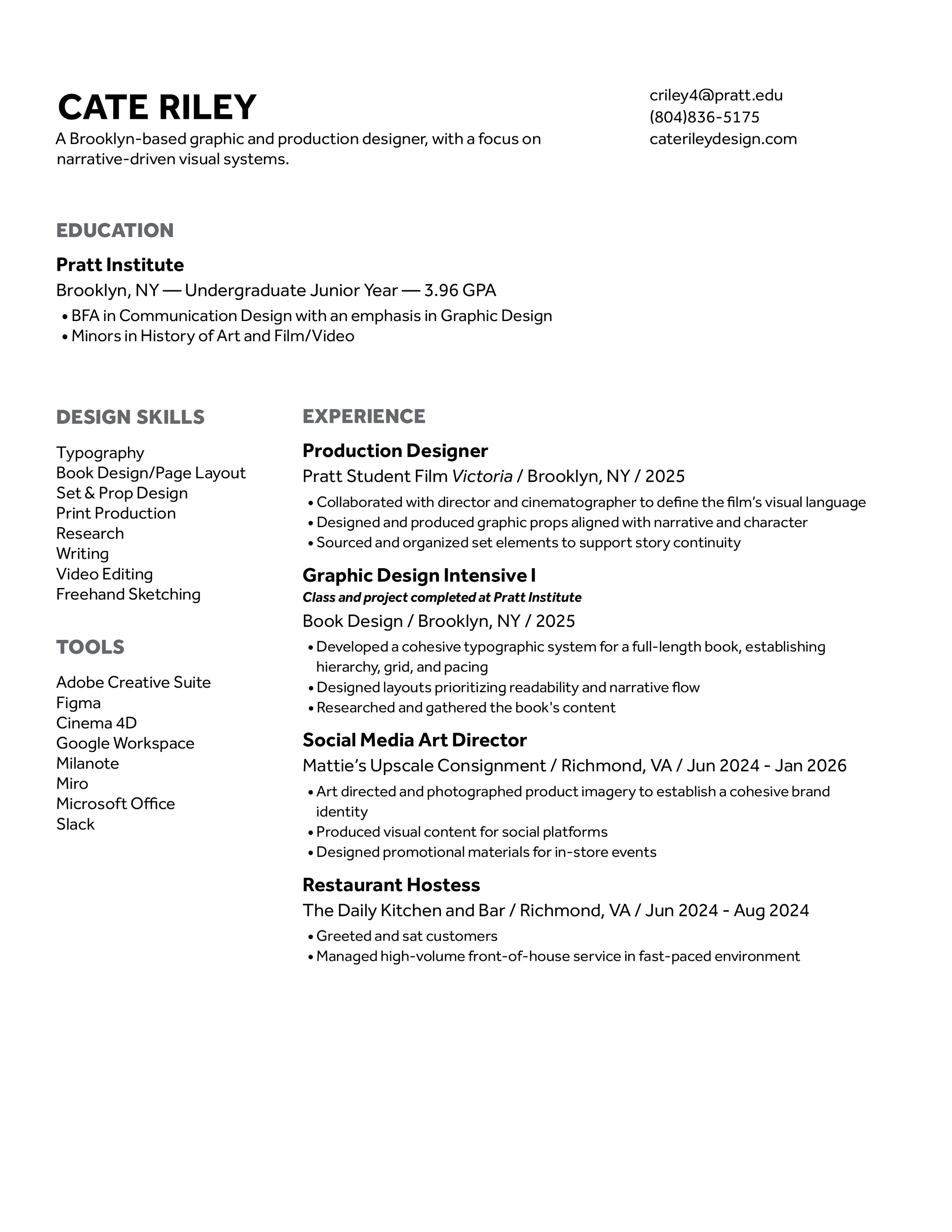 CATE RILEY
A Brooklyn-based graphic and production designer, with a focus on narrative-driven visual systems.

criley4@pratt.edu
(804)836-5175
caterileydesign.com

EDUCATION

Pratt Institute
Brooklyn, NY — Undergraduate Junior Year — 3.96 GPA
• BFA in Communication Design with an emphasis in Graphic Design
• Minors in History of Art and Film/Video

DESIGN SKILLS

Typography
Book Design/Page Layout
Set & Prop Design
Print Production
Research
Writing
Video Editing
Freehand Sketching

TOOLS

Adobe Creative Suite
Figma
Cinema 4D
Google Workspace
Milanote
Miro
Microsoft Office
Slack

EXPERIENCE

Production Designer
Pratt Student Film Victoria / Brooklyn, NY / 2025
• Collaborated with director and cinematographer to define the film's visual language
• Designed and produced graphic props aligned with narrative and character
• Sourced and organized set elements to support story continuity

Graphic Design Intensive I
Class and project completed at Pratt Institute
Book Design / Brooklyn, NY / 2025
• Developed a cohesive typographic system for a full-length book, establishing hierarchy, grid, and pacing
• Designed layouts prioritizing readability and narrative flow
• Researched and gathered the book's content

Social Media Art Director
Mattie's Upscale Consignment / Richmond, VA / Jun 2024 - Jan 2026
• Art directed and photographed product imagery to establish a cohesive brand identity
• Produced visual content for social platforms
• Designed promotional materials for in-store events

Restaurant Hostess
The Daily Kitchen and Bar / Richmond, VA / Jun 2024 - Aug 2024
• Greeted and sat customers
• Managed high-volume front-of-house service in fast-paced environment